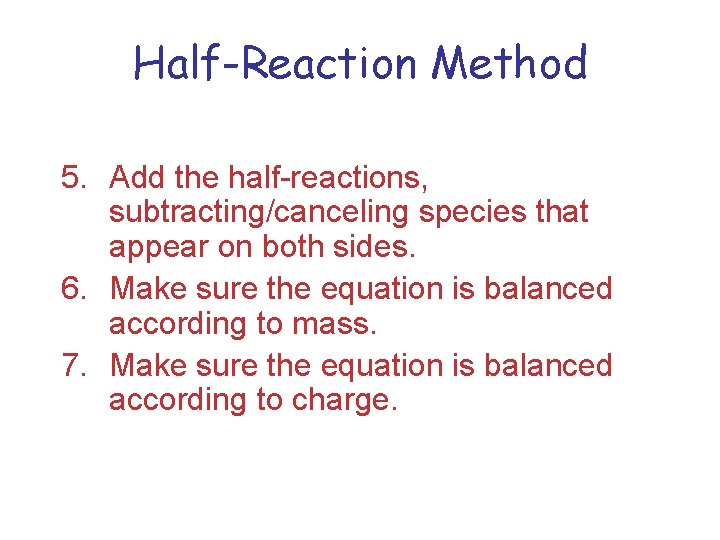 Half-Reaction Method

5. Add the half-reactions, subtracting/canceling species that appear on both sides.
6. Make sure the equation is balanced according to mass.
7. Make sure the equation is balanced according to charge.